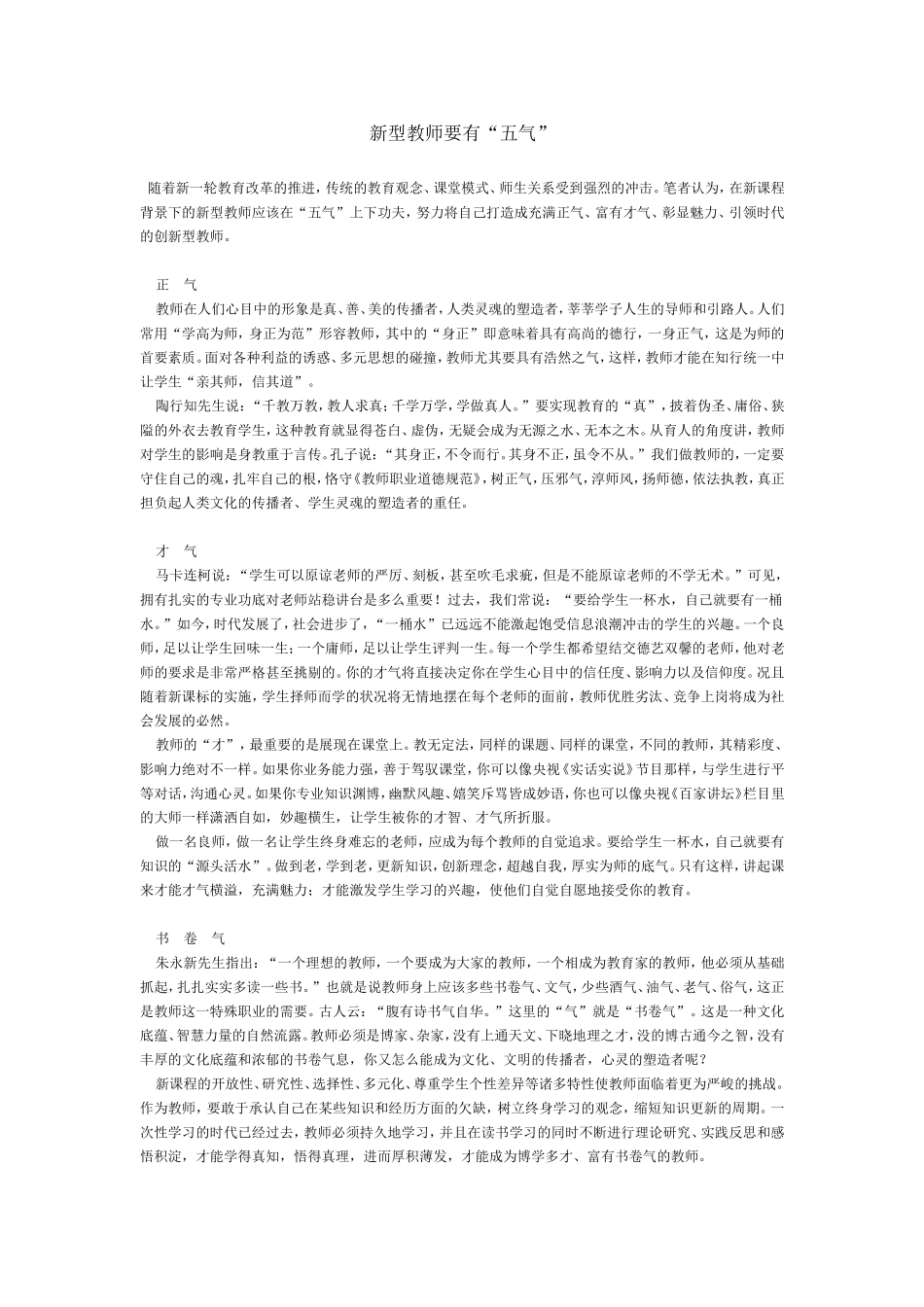 新型教师要有“五气”

随着新一轮教育改革的推进，传统的教育观念、课堂模式、师生关系受到强烈的冲击。笔者认为，在新课程背景下的新型教师应该在“五气”上下功夫，努力将自己打造成充满正气、富有才气、彰显魅力、引领时代的创新型教师。

正　气

教师在人们心目中的形象是真、善、美的传播者，人类灵魂的塑造者，莘莘学子人生的导师和引路人。人们常用“学高为师，身正为范”形容教师，其中的“身正”即意味着具有高尚的德行，一身正气，这是为师的首要素质。面对各种利益的诱惑、多元思想的碰撞，教师尤其要具有浩然之气，这样，教师才能在知行统一中让学生“亲其师，信其道”。

陶行知先生说：“千教万教，教人求真；千学万学，学做真人。”要实现教育的“真”，披着伪圣、庸俗、狭隘的外衣去教育学生，这种教育就显得苍白、虚伪，无疑会成为无源之水、无本之木。从育人的角度讲，教师对学生的影响是身教重于言传。孔子说：“其身正，不令而行。其身不正，虽令不从。”我们做教师的，一定要守住自己的魂，扎牢自己的根，恪守《教师职业道德规范》，树正气，压邪气，淳师风，扬师德，依法执教，真正担负起人类文化的传播者、学生灵魂的塑造者的重任。

才　气

马卡连柯说：“学生可以原谅老师的严厉、刻板，甚至吹毛求疵，但是不能原谅老师的不学无术。”可见，拥有扎实的专业功底对老师站稳讲台是多么重要！过去，我们常说：“要给学生一杯水，自己就要有一桶水。”如今，时代发展了，社会进步了，“一桶水”已远远不能激起饱受信息浪潮冲击的学生的兴趣。一个良师，足以让学生回味一生；一个庸师，足以让学生评判一生。每一个学生都希望结交德艺双馨的老师，他对老师的要求是非常严格甚至挑剔的。你的才气将直接决定你在学生心目中的信任度、影响力以及信仰度。况且随着新课标的实施，学生择师而学的状况将无情地摆在每个老师的面前，教师优胜劣汰、竞争上岗将成为社会发展的必然。

教师的“才”，最重要的是展现在课堂上。教无定法，同样的课题、同样的课堂，不同的教师，其精彩度、影响力绝对不一样。如果你业务能力强，善于驾驭课堂，你可以像央视《实话实说》节目那样，与学生进行平等对话，沟通心灵。如果你专业知识渊博，幽默风趣、嬉笑斥骂皆成妙语，你也可以像央视《百家讲坛》栏目里的大师一样潇洒自如，妙趣横生，让学生被你的才智、才气所折服。

做一名良师，做一名让学生终身难忘的老师，应成为每个教师的自觉追求。要给学生一杯水，自己就要有知识的“源头活水”。做到老，学到老，更新知识，创新理念，超越自我，厚实为师的底气。只有这样，讲起课来才能才气横溢，充满魅力；才能激发学生学习的兴趣，使他们自觉自愿地接受你的教育。

书　卷　气

朱永新先生指出：“一个理想的教师，一个要成为大家的教师，一个相成为教育家的教师，他必须从基础抓起，扎扎实实多读一些书。”也就是说教师身上应该多些书卷气、文气，少些酒气、油气、老气、俗气，这正是教师这一特殊职业的需要。古人云：“腹有诗书气自华。”这里的“气”就是“书卷气”。这是一种文化底蕴、智慧力量的自然流露。教师必须是博家、杂家，没有上通天文、下晓地理之才，没的博古通今之智，没有丰厚的文化底蕴和浓郁的书卷气息，你又怎么能成为文化、文明的传播者，心灵的塑造者呢？

新课程的开放性、研究性、选择性、多元化、尊重学生个性差异等诸多特性使教师面临着更为严峻的挑战。作为教师，要敢于承认自己在某些知识和经历方面的欠缺，树立终身学习的观念，缩短知识更新的周期。一次性学习的时代已经过去，教师必须持久地学习，并且在读书学习的同时不断进行理论研究、实践反思和感悟积淀，才能学得真知，悟得真理，进而厚积薄发，才能成为博学多才、富有书卷气的教师。